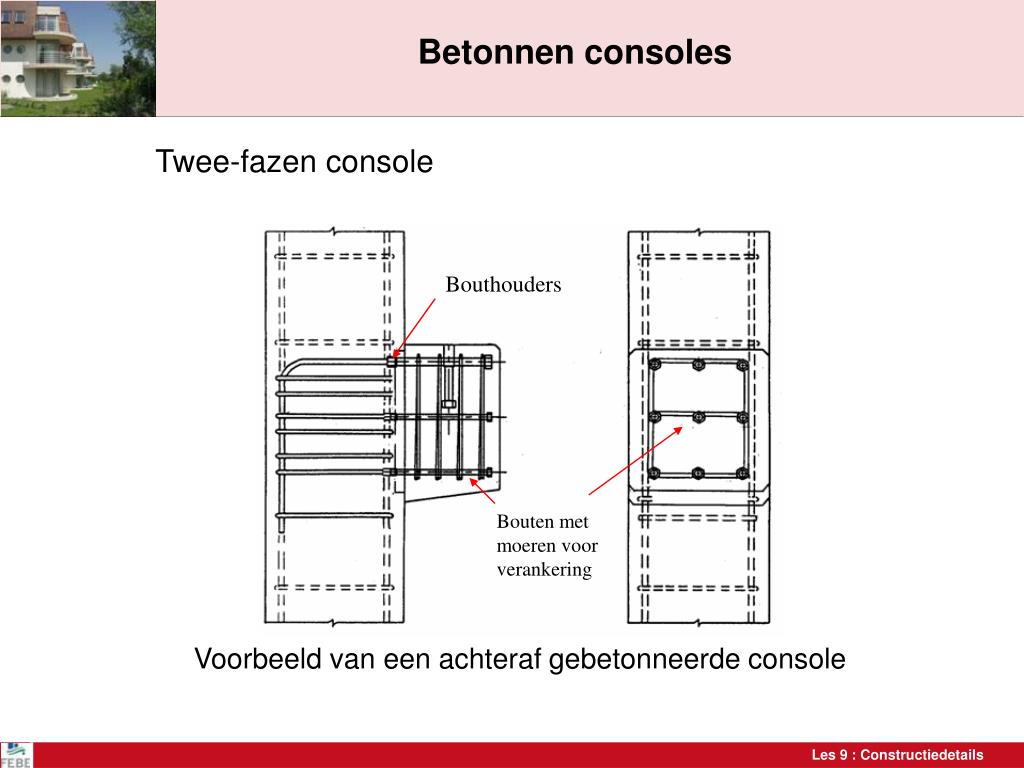 Betonnen consoles

Twee-fazen console

Bouthouders

Bouten met moeren voor verankering

Voorbeeld van een achteraf gebetonneerde console

FEBE

Les 9 : Constructiedetails